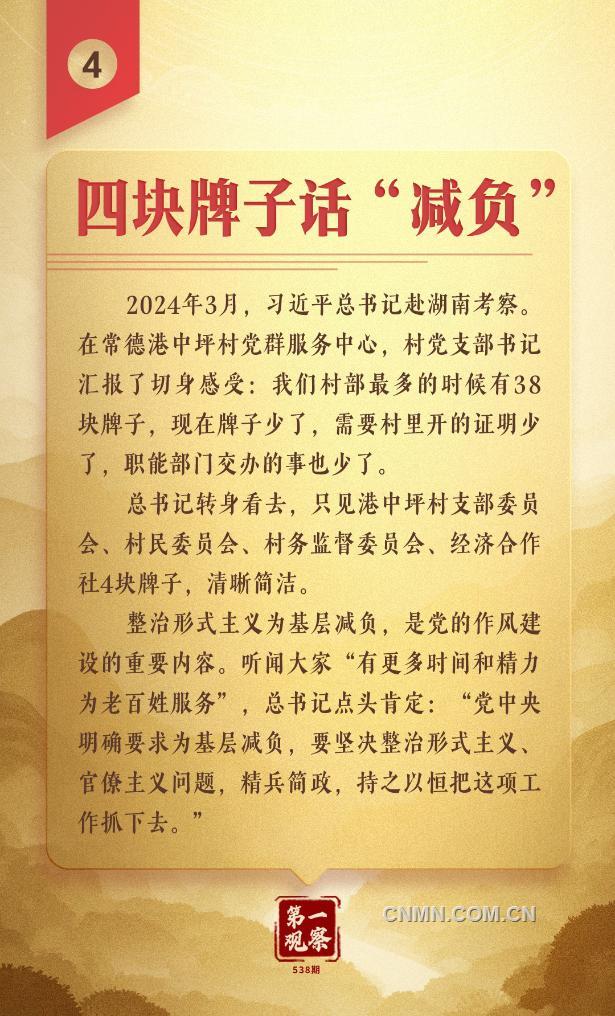 4

四块牌子话“减负”

2024年3月，习近平总书记赴湖南考察。在常德港中坪村党群服务中心，村党支部书记汇报了切身感受：我们村部最多的时候有38块牌子，现在牌子少了，需要村里开的证明少了，职能部门交办的事也少了。

总书记转身看去，只见港中坪村支部委员会、村民委员会、村务监督委员会、经济合作社4块牌子，清晰简洁。

整治形式主义为基层减负，是党的作风建设的重要内容。听闻大家“有更多时间和精力为老百姓服务”，总书记点头肯定：“党中央明确要求为基层减负，要坚决整治形式主义、官僚主义问题，精兵简政，持之以恒把这项工作抓下去。”

第一观察
538期

CNMN.COM.CN